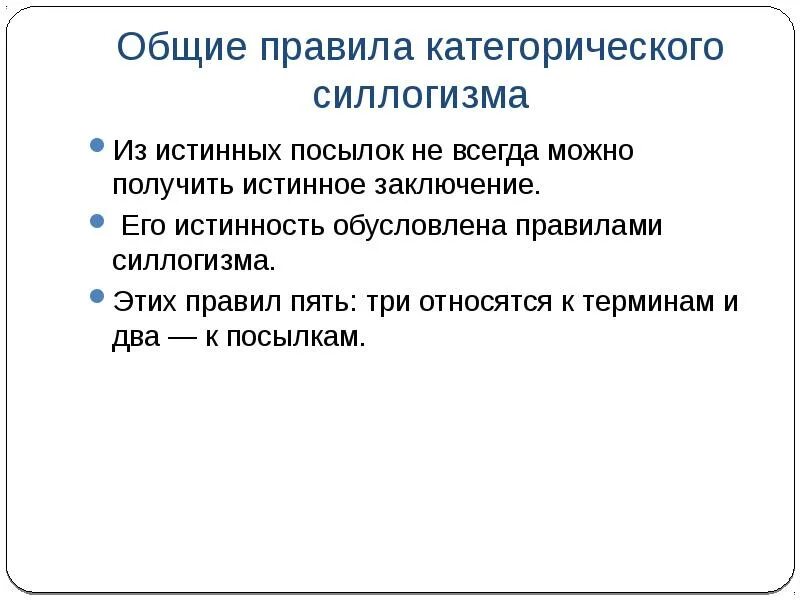 Общие правила категорического силлогизма

Из истинных посылок не всегда можно получить истинное заключение.

Его истинность обусловлена правилами силлогизма.

Этих правил пять: три относятся к терминам и два — к посылкам.